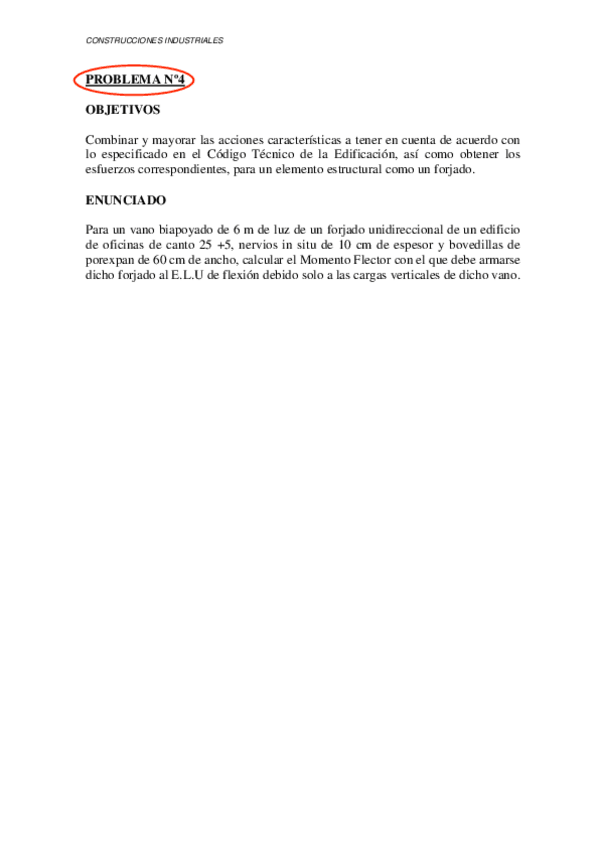 CONSTRUCCIONES INDUSTRIALES

PROBLEMA Nº4

OBJETIVOS

Combinar y mayorar las acciones características a tener en cuenta de acuerdo con lo especificado en el Código Técnico de la Edificación, así como obtener los esfuerzos correspondientes, para un elemento estructural como un forjado.

ENUNCIADO

Para un vano biapoyado de 6 m de luz de un forjado unidireccional de un edificio de oficinas de canto 25 +5, nervios in situ de 10 cm de espesor y bovedillas de porexpan de 60 cm de ancho, calcular el Momento Flector con el que debe armarse dicho forjado al E.L.U de flexión debido solo a las cargas verticales de dicho vano.